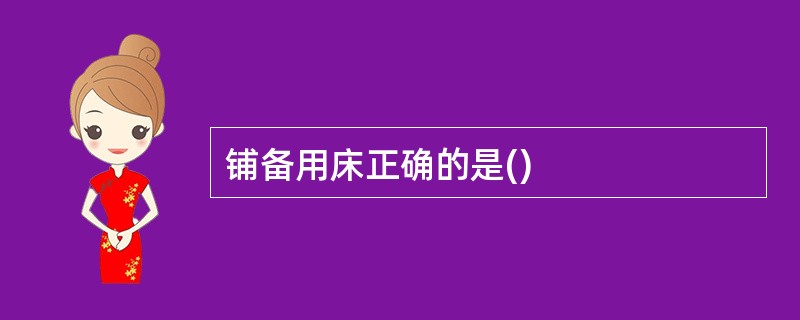 铺备用床正确的是()